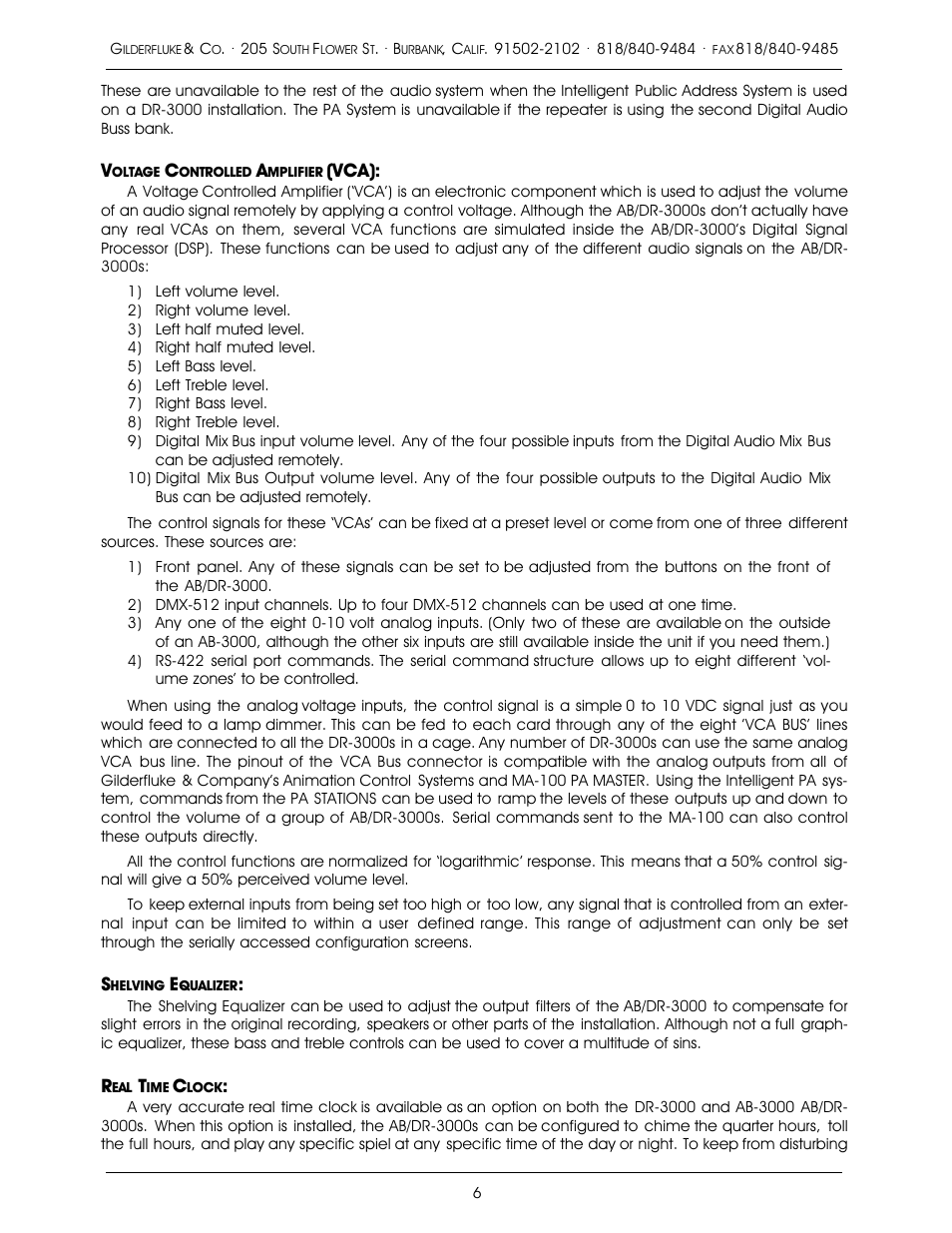 GILDERFLUKE & CO. · 205 SOUTH FLOWER ST. · BURBANK, CALIF. 91502-2102 · 818/840-9484 · FAX 818/840-9485

These are unavailable to the rest of the audio system when the Intelligent Public Address System is used on a DR-3000 installation. The PA System is unavailable if the repeater is using the second Digital Audio Buss bank.

VOLTAGE CONTROLLED AMPLIFIER (VCA):

A Voltage Controlled Amplifier ('VCA') is an electronic component which is used to adjust the volume of an audio signal remotely by applying a control voltage. Although the AB/DR-3000s don't actually have any real VCAs on them, several VCA functions are simulated inside the AB/DR-3000's Digital Signal Processor (DSP). These functions can be used to adjust any of the different audio signals on the AB/DR-3000s:

1) Left volume level.
2) Right volume level.
3) Left half muted level.
4) Right half muted level.
5) Left Bass level.
6) Left Treble level.
7) Right Bass level.
8) Right Treble level.
9) Digital Mix Bus input volume level. Any of the four possible inputs from the Digital Audio Mix Bus can be adjusted remotely.
10) Digital Mix Bus Output volume level. Any of the four possible outputs to the Digital Audio Mix Bus can be adjusted remotely.

The control signals for these 'VCAs' can be fixed at a preset level or come from one of three different sources. These sources are:

1) Front panel. Any of these signals can be set to be adjusted from the buttons on the front of the AB/DR-3000.
2) DMX-512 input channels. Up to four DMX-512 channels can be used at one time.
3) Any one of the eight 0-10 volt analog inputs. (Only two of these are available on the outside of an AB-3000, although the other six inputs are still available inside the unit if you need them.)
4) RS-422 serial port commands. The serial command structure allows up to eight different 'volume zones' to be controlled.

When using the analog voltage inputs, the control signal is a simple 0 to 10 VDC signal just as you would feed to a lamp dimmer. This can be fed to each card through any of the eight 'VCA BUS' lines which are connected to all the DR-3000s in a cage. Any number of DR-3000s can use the same analog VCA bus line. The pinout of the VCA Bus connector is compatible with the analog outputs from all of Gilderfluke & Company's Animation Control Systems and MA-100 PA MASTER. Using the Intelligent PA system, commands from the PA STATIONS can be used to ramp the levels of these outputs up and down to control the volume of a group of AB/DR-3000s. Serial commands sent to the MA-100 can also control these outputs directly.

All the control functions are normalized for 'logarithmic' response. This means that a 50% control signal will give a 50% perceived volume level.

To keep external inputs from being set too high or too low, any signal that is controlled from an external input can be limited to within a user defined range. This range of adjustment can only be set through the serially accessed configuration screens.

SHELVING EQUALIZER:

The Shelving Equalizer can be used to adjust the output filters of the AB/DR-3000 to compensate for slight errors in the original recording, speakers or other parts of the installation. Although not a full graphic equalizer, these bass and treble controls can be used to cover a multitude of sins.

REAL TIME CLOCK:

A very accurate real time clock is available as an option on both the DR-3000 and AB-3000 AB/DR-3000s. When this option is installed, the AB/DR-3000s can be configured to chime the quarter hours, toll the full hours, and play any specific spiel at any specific time of the day or night. To keep from disturbing

6